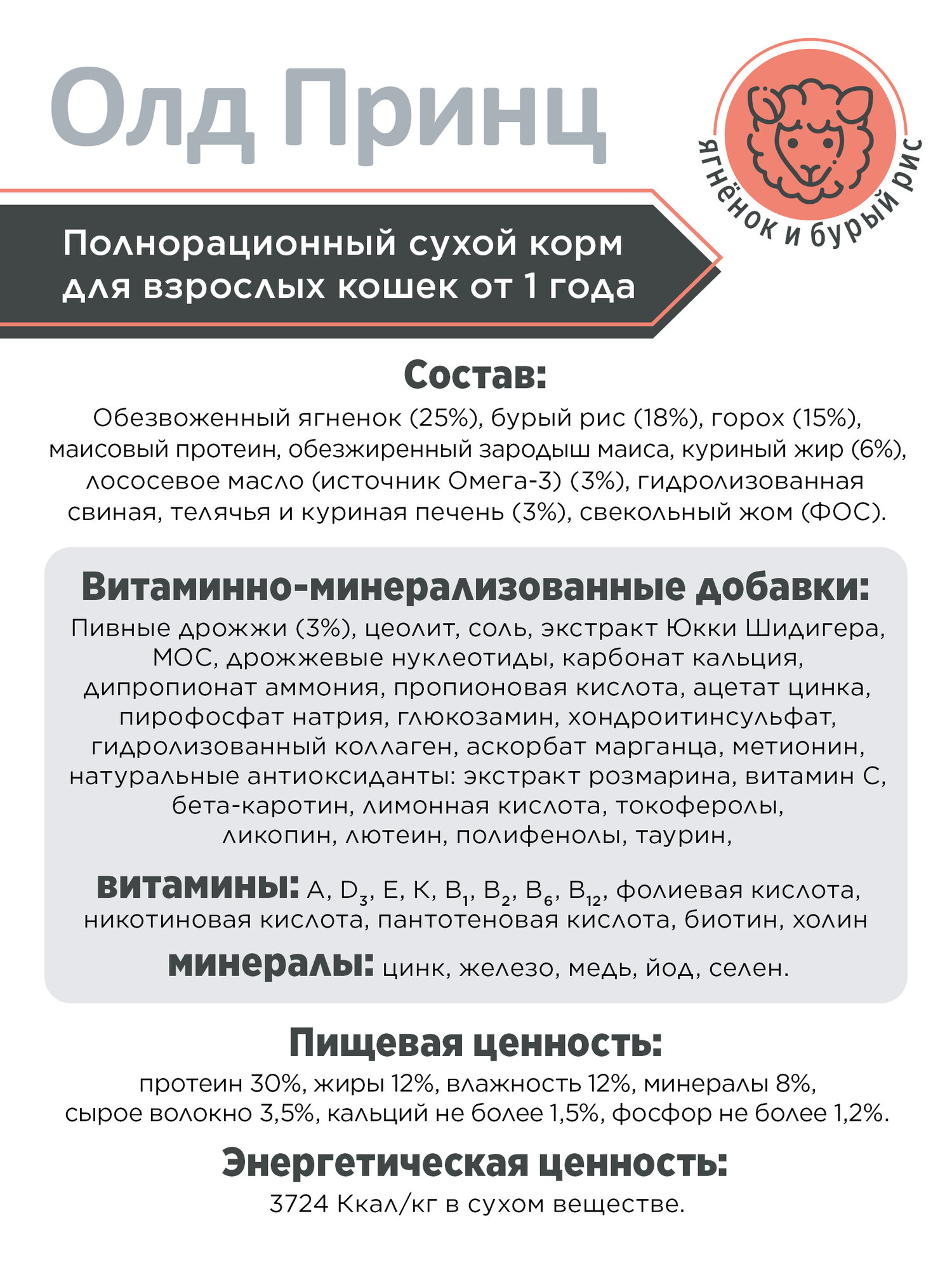 Олд Принц

ягнёнок и бурый рис

Полнорационный сухой корм для взрослых кошек от 1 года

Состав:
Обезвоженный ягненок (25%), бурый рис (18%), горох (15%), маисовый протеин, обезжиренный зародыш маиса, куриный жир (6%), лососевое масло (источник Омега-3) (3%), гидролизованная свиная, телячья и куриная печень (3%), свекольный жом (ФОС).

Витаминно-минерализованные добавки:
Пивные дрожжи (3%), цеолит, соль, экстракт Юкки Шидигера, МОС, дрожжевые нуклеотиды, карбонат кальция, дипропионат аммония, пропионовая кислота, ацетат цинка, пирофосфат натрия, глюкозамин, хондроитинсульфат, гидролизованный коллаген, аскорбат марганца, метионин, натуральные антиоксиданты: экстракт розмарина, витамин С, бета-каротин, лимонная кислота, токоферолы, ликопин, лютеин, полифенолы, таурин,

витамины: A, $D_3$, E, K, $B_1$, $B_2$, $B_6$, $B_{12}$, фолиевая кислота, никотиновая кислота, пантотеновая кислота, биотин, холин

минералы: цинк, железо, медь, йод, селен.

Пищевая ценность:
протеин 30%, жиры 12%, влажность 12%, минералы 8%, сырое волокно 3,5%, кальций не более 1,5%, фосфор не более 1,2%.

Энергетическая ценность:
3724 Ккал/кг в сухом веществе.